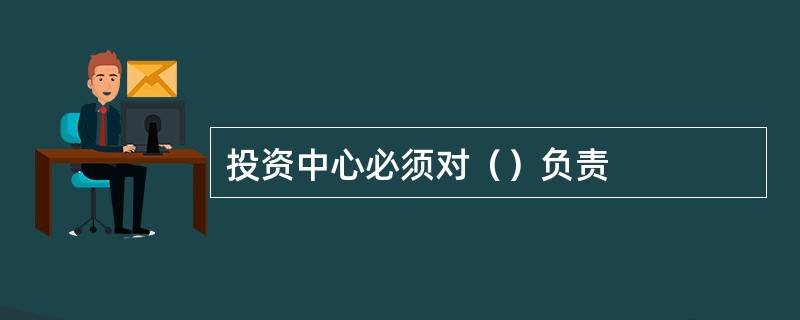 投资中心必须对（）负责